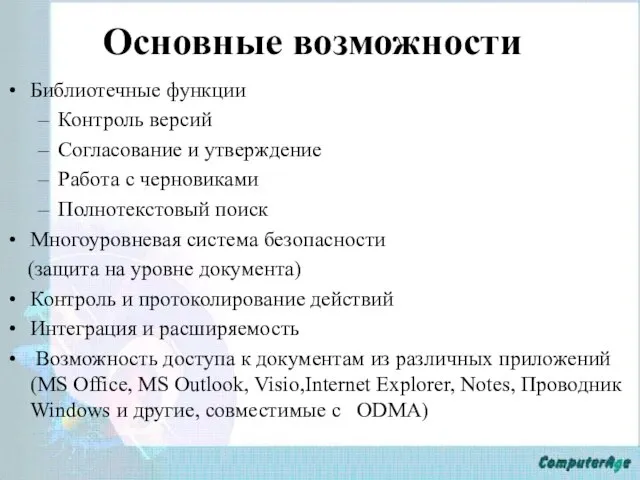 Основные возможности

• Библиотечные функции
– Контроль версий
– Согласование и утверждение
– Работа с черновиками
– Полнотекстовый поиск
• Многоуровневая система безопасности (защита на уровне документа)
• Контроль и протоколирование действий
• Интеграция и расширяемость
• Возможность доступа к документам из различных приложений (MS Office, MS Outlook, Visio,Internet Explorer, Notes, Проводник Windows и другие, совместимые с ODMA)

ComputerAge